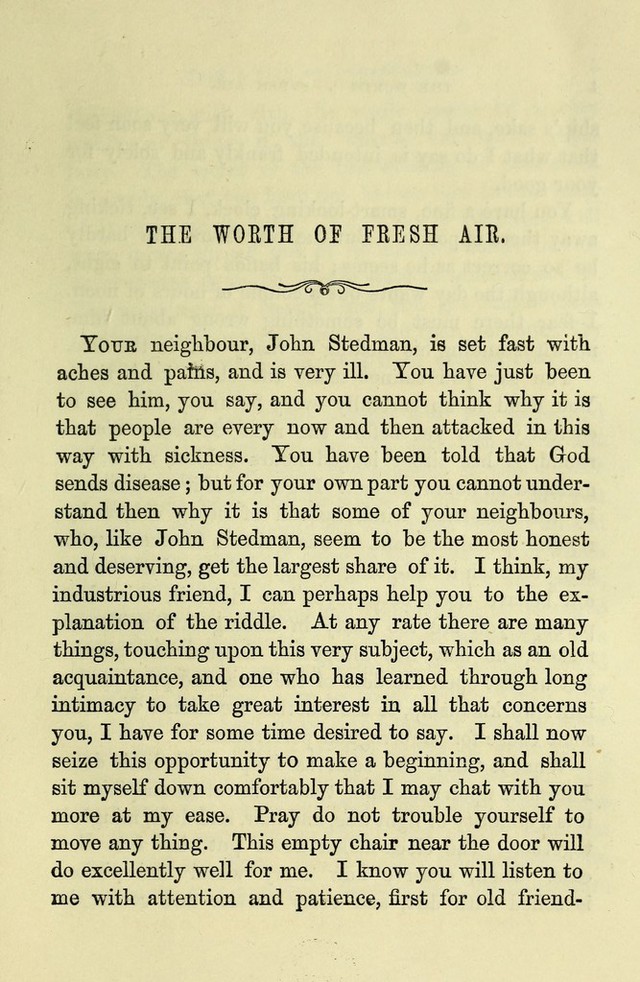 THE WORTH OF FRESH AIR.

Your neighbour, John Stedman, is set fast with aches and pains, and is very ill. You have just been to see him, you say, and you cannot think why it is that people are every now and then attacked in this way with sickness. You have been told that God sends disease; but for your own part you cannot understand then why it is that some of your neighbours, who, like John Stedman, seem to be the most honest and deserving, get the largest share of it. I think, my industrious friend, I can perhaps help you to the explanation of the riddle. At any rate there are many things, touching upon this very subject, which as an old acquaintance, and one who has learned through long intimacy to take great interest in all that concerns you, I have for some time desired to say. I shall now seize this opportunity to make a beginning, and shall sit myself down comfortably that I may chat with you more at my ease. Pray do not trouble yourself to move any thing. This empty chair near the door will do excellently well for me. I know you will listen to me with attention and patience, first for old friend-